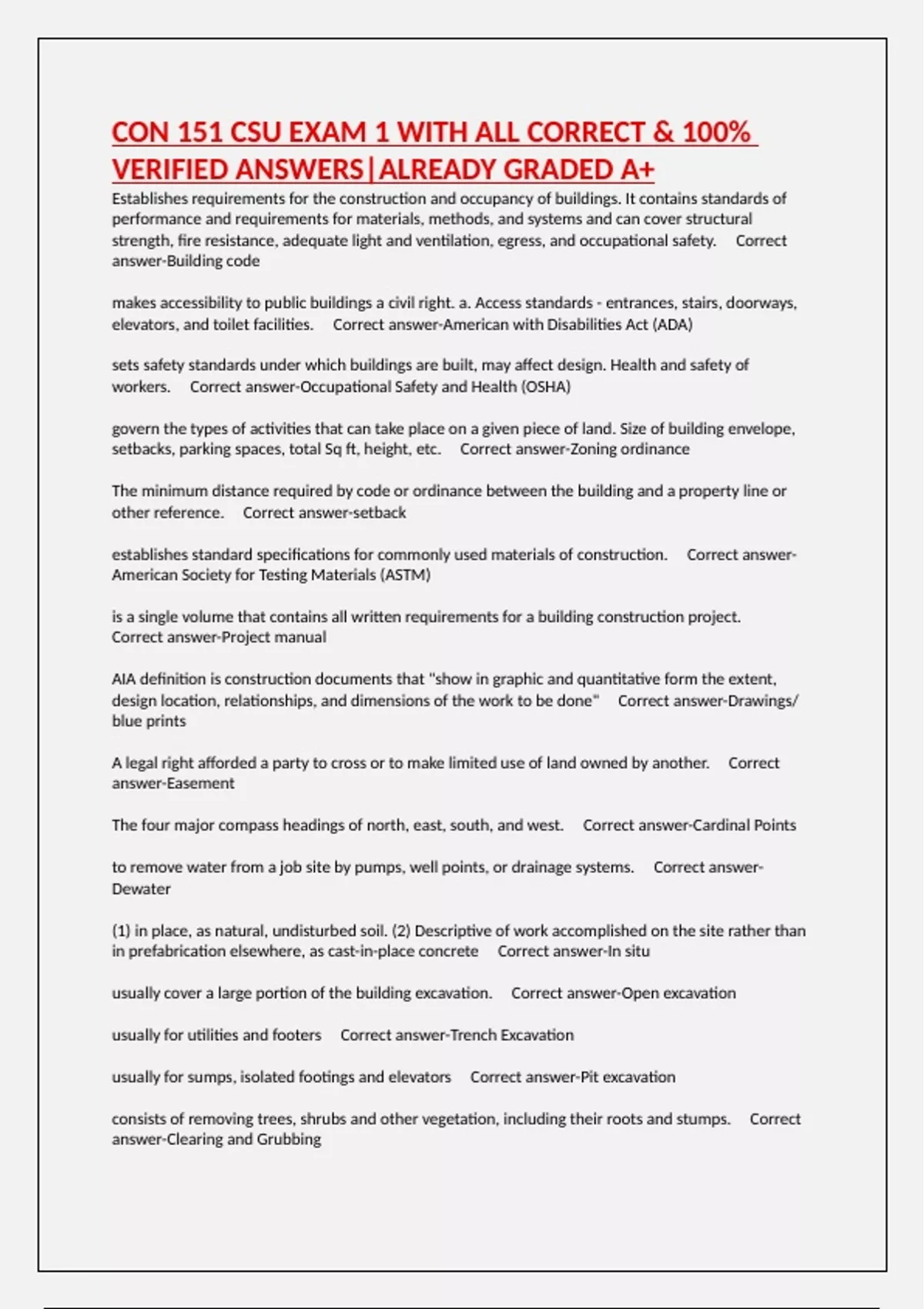 CON 151 CSU EXAM 1 WITH ALL CORRECT & 100% VERIFIED ANSWERS|ALREADY GRADED A+

Establishes requirements for the construction and occupancy of buildings. It contains standards of performance and requirements for materials, methods, and systems and can cover structural strength, fire resistance, adequate light and ventilation, egress, and occupational safety. Correct answer-Building code

makes accessibility to public buildings a civil right. a. Access standards - entrances, stairs, doorways, elevators, and toilet facilities. Correct answer-American with Disabilities Act (ADA)

sets safety standards under which buildings are built, may affect design. Health and safety of workers. Correct answer-Occupational Safety and Health (OSHA)

govern the types of activities that can take place on a given piece of land. Size of building envelope, setbacks, parking spaces, total Sq ft, height, etc. Correct answer-Zoning ordinance

The minimum distance required by code or ordinance between the building and a property line or other reference. Correct answer-setback

establishes standard specifications for commonly used materials of construction. Correct answer-American Society for Testing Materials (ASTM)

is a single volume that contains all written requirements for a building construction project. Correct answer-Project manual

AIA definition is construction documents that "show in graphic and quantitative form the extent, design location, relationships, and dimensions of the work to be done" Correct answer-Drawings/ blue prints

A legal right afforded a party to cross or to make limited use of land owned by another. Correct answer-Easement

The four major compass headings of north, east, south, and west. Correct answer-Cardinal Points

to remove water from a job site by pumps, well points, or drainage systems. Correct answer-Dewater

(1) in place, as natural, undisturbed soil. (2) Descriptive of work accomplished on the site rather than in prefabrication elsewhere, as cast-in-place concrete Correct answer-In situ

usually cover a large portion of the building excavation. Correct answer-Open excavation

usually for utilities and footers Correct answer-Trench Excavation

usually for sumps, isolated footings and elevators Correct answer-Pit excavation

consists of removing trees, shrubs and other vegetation, including their roots and stumps. Correct answer-Clearing and Grubbing